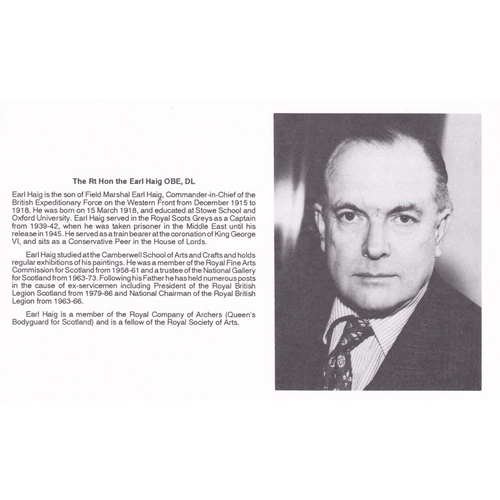 The Rt Hon the Earl Haig OBE, DL

Earl Haig is the son of Field Marshal Earl Haig, Commander-in-Chief of the British Expeditionary Force on the Western Front from December 1915 to 1918. He was born on 15 March 1918, and educated at Stowe School and Oxford University. Earl Haig served in the Royal Scots Greys as a Captain from 1939-42, when he was taken prisoner in the Middle East until his release in 1945. He served as a train bearer at the coronation of King George VI, and sits as a Conservative Peer in the House of Lords.

Earl Haig studied at the Camberwell School of Arts and Crafts and holds regular exhibitions of his paintings. He was a member of the Royal Fine Arts Commission for Scotland from 1958-61 and a trustee of the National Gallery for Scotland from 1963-73. Following his Father he has held numerous posts in the cause of ex-servicemen including President of the Royal British Legion Scotland from 1979-86 and National Chairman of the Royal British Legion from 1963-66.

Earl Haig is a member of the Royal Company of Archers (Queen's Bodyguard for Scotland) and is a fellow of the Royal Society of Arts.